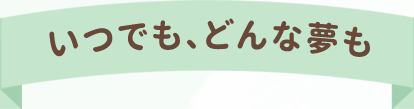 いつでも、どんな夢も